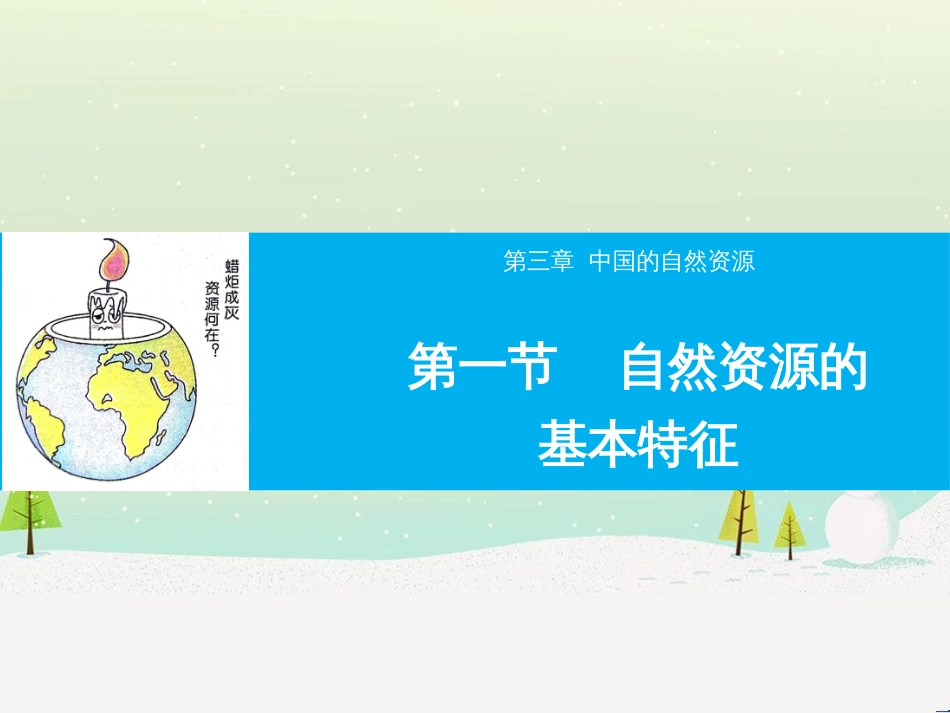 蜡炬成灰
资源何在？

第三章　中国的自然资源

第一节　自然资源的基本特征